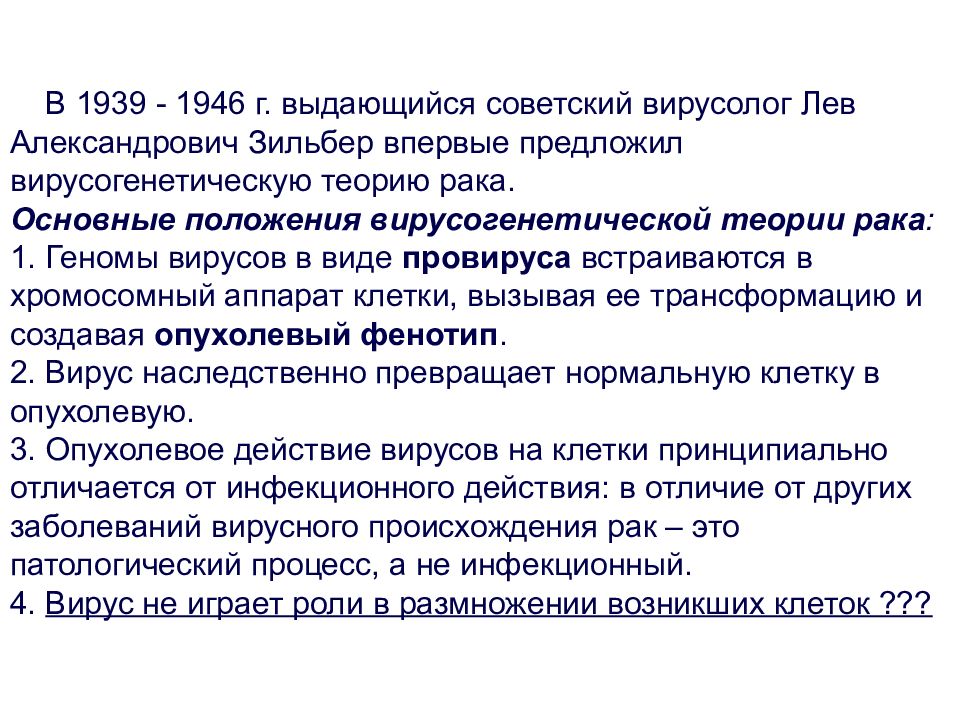 В 1939 - 1946 г. выдающийся советский вирусолог Лев Александрович Зильбер впервые предложил вирусогенетическую теорию рака.
Основные положения вирусогенетической теории рака:
1. Геномы вирусов в виде провируса встраиваются в хромосомный аппарат клетки, вызывая ее трансформацию и создавая опухолевый фенотип.
2. Вирус наследственно превращает нормальную клетку в опухолевую.
3. Опухолевое действие вирусов на клетки принципиально отличается от инфекционного действия: в отличие от других заболеваний вирусного происхождения рак – это патологический процесс, а не инфекционный.
4. Вирус не играет роли в размножении возникших клеток ???